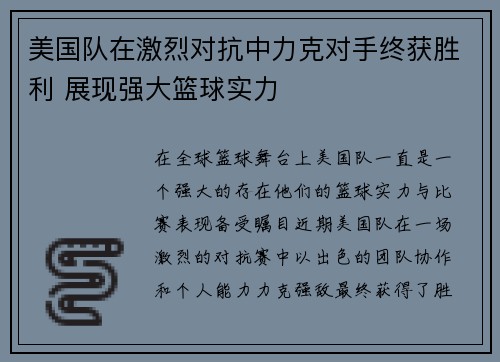 美国队在激烈对抗中力克对手终获胜利 展现强大篮球实力

在全球篮球舞台上美国队一直是一个强大的存在他们的篮球实力与比赛表现备受瞩目近期美国队在一场激烈的对抗赛中以出色的团队协作和个人能力力克强敌最终获得了胜